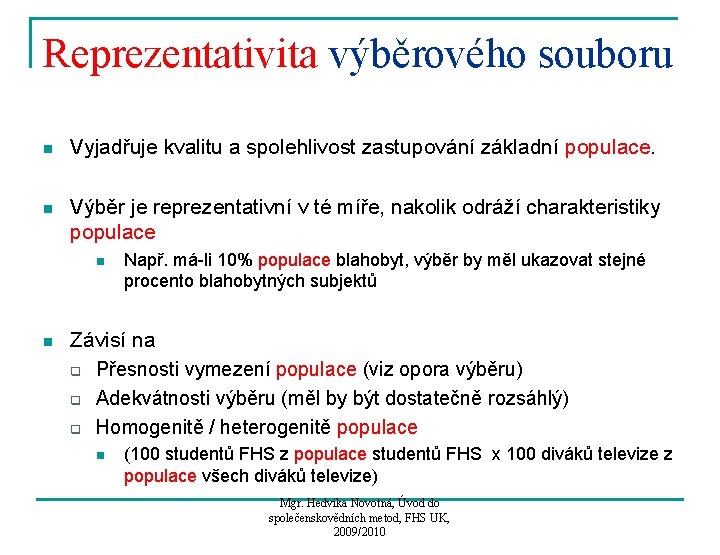 Reprezentativita výběrového souboru

Vyjadřuje kvalitu a spolehlivost zastupování základní populace.

Výběr je reprezentativní v té míře, nakolik odráží charakteristiky populace

Např. má-li 10% populace blahobyt, výběr by měl ukazovat stejné procento blahobytných subjektů

Závisí na

Přesnosti vymezení populace (viz opora výběru)

Adekvátnosti výběru (měl by být dostatečně rozsáhlý)

Homogenitě / heterogenitě populace

(100 studentů FHS z populace studentů FHS x 100 diváků televize z populace všech diváků televize)

Mgr. Hedvika Novotná, Úvod do společenskovědních metod, FHS UK, 2009/2010